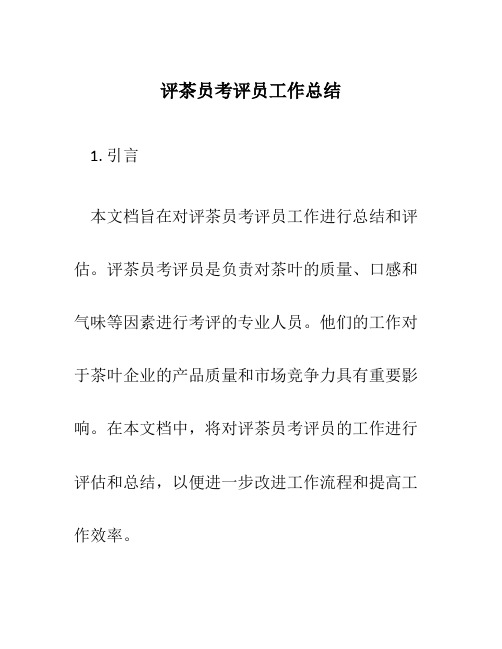 评茶员考评员工作总结

1. 引言

本文档旨在对评茶员考评员工作进行总结和评估。评茶员考评员是负责对茶叶的质量、口感和气味等因素进行考评的专业人员。他们的工作对于茶叶企业的产品质量和市场竞争力具有重要影响。在本文档中，将对评茶员考评员的工作进行评估和总结，以便进一步改进工作流程和提高工作效率。